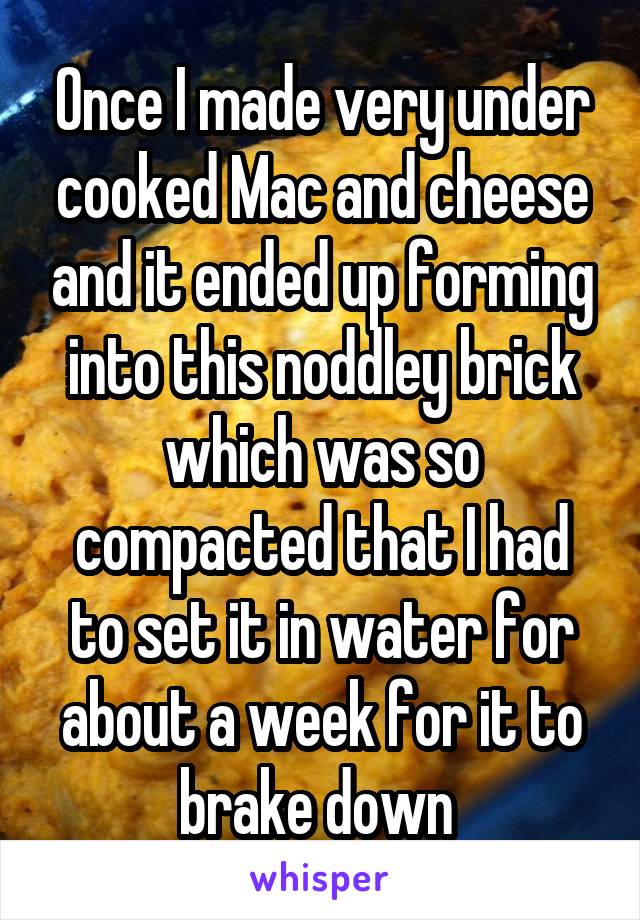 Once I made very under cooked Mac and cheese and it ended up forming into this noddley brick which was so compacted that I had to set it in water for about a week for it to brake down

whisper